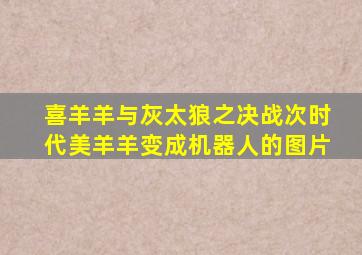 喜羊羊与灰太狼之决战次时代美羊羊变成机器人的图片